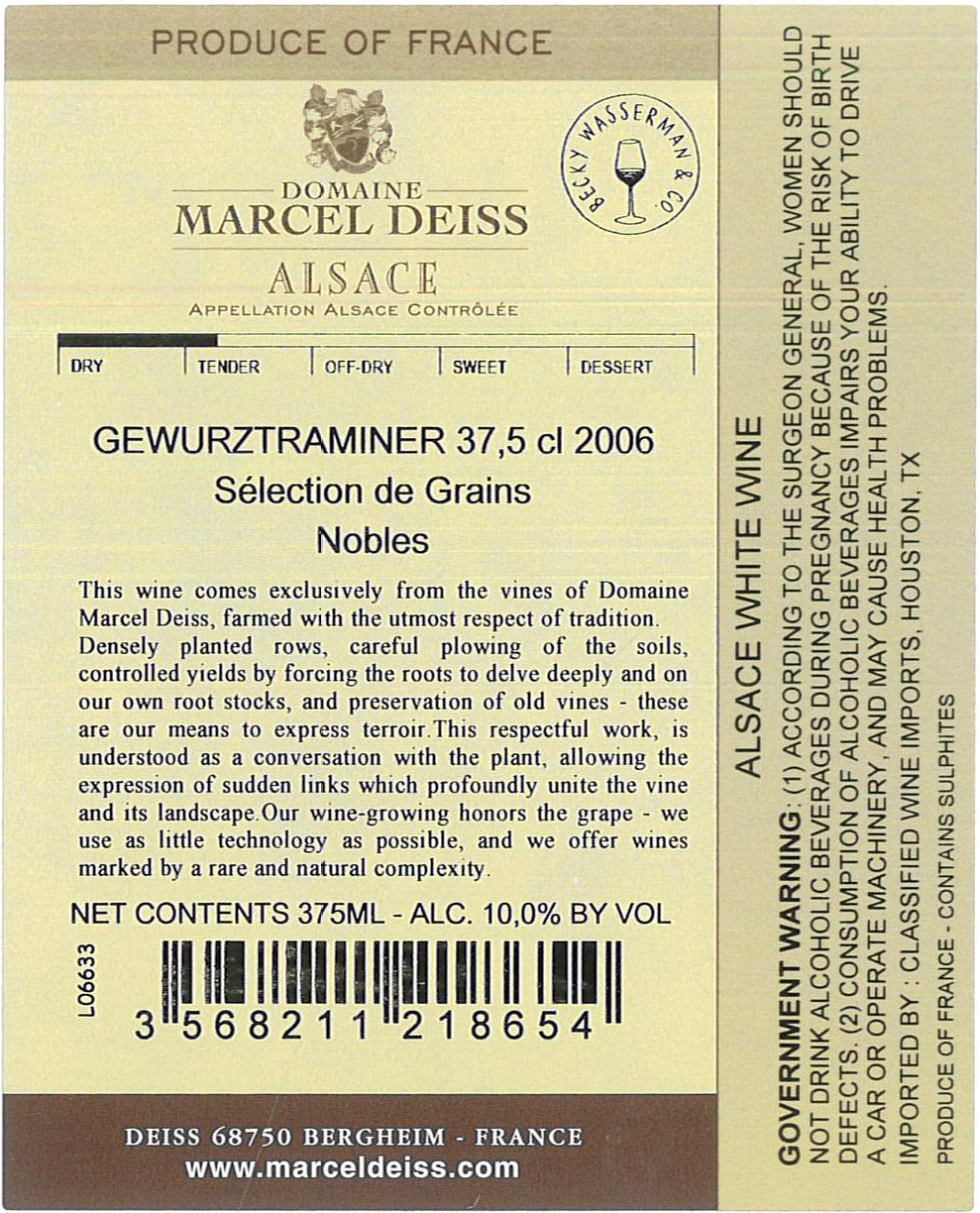 PRODUCE OF FRANCE

DOMAINE
MARCEL DEISS
ALSACE
APPELLATION ALSACE CONTRÔLÉE

BECKY WASSERMAN & CO.

DRY TENDER OFF-DRY SWEET DESSERT

GEWURZTRAMINER 37,5 cl 2006
Sélection de Grains
Nobles

This wine comes exclusively from the vines of Domaine Marcel Deiss, farmed with the utmost respect of tradition. Densely planted rows, careful plowing of the soils, controlled yields by forcing the roots to delve deeply and on our own root stocks, and preservation of old vines - these are our means to express terroir.This respectful work, is understood as a conversation with the plant, allowing the expression of sudden links which profoundly unite the vine and its landscape.Our wine-growing honors the grape - we use as little technology as possible, and we offer wines marked by a rare and natural complexity.

NET CONTENTS 375ML - ALC. 10,0% BY VOL

L06633

3 568211 218654

DEISS 68750 BERGHEIM - FRANCE
www.marceldeiss.com

ALSACE WHITE WINE

GOVERNMENT WARNING: (1) ACCORDING TO THE SURGEON GENERAL, WOMEN SHOULD NOT DRINK ALCOHOLIC BEVERAGES DURING PREGNANCY BECAUSE OF THE RISK OF BIRTH DEFECTS. (2) CONSUMPTION OF ALCOHOLIC BEVERAGES IMPAIRS YOUR ABILITY TO DRIVE A CAR OR OPERATE MACHINERY, AND MAY CAUSE HEALTH PROBLEMS.

IMPORTED BY : CLASSIFIED WINE IMPORTS, HOUSTON, TX

PRODUCE OF FRANCE - CONTAINS SULPHITES